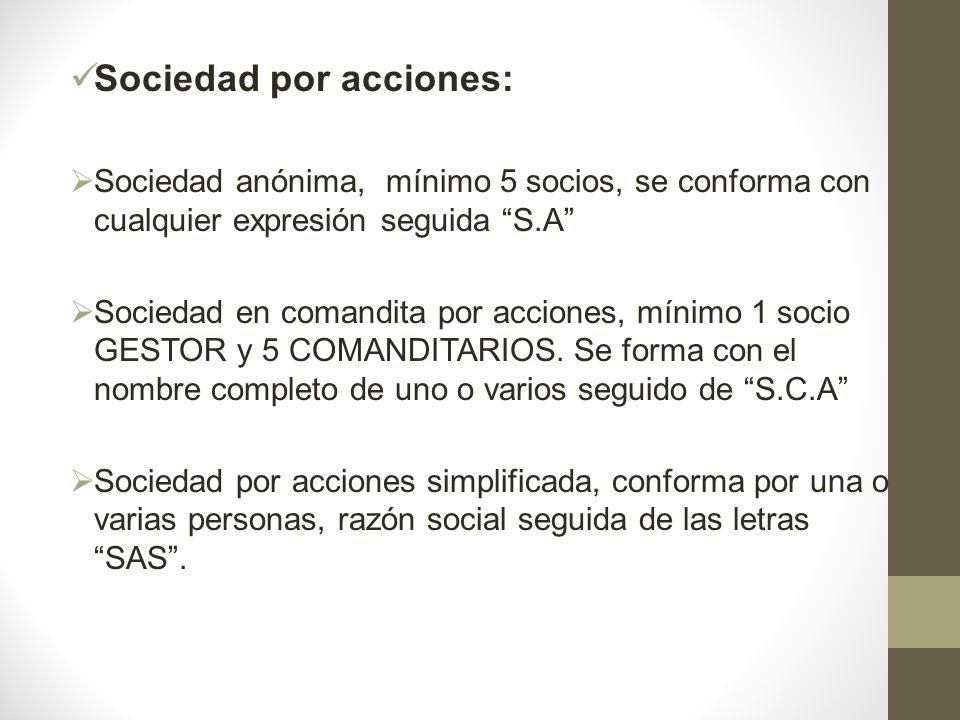 ✓Sociedad por acciones:

➢Sociedad anónima, mínimo 5 socios, se conforma con cualquier expresión seguida “S.A”

➢Sociedad en comandita por acciones, mínimo 1 socio GESTOR y 5 COMANDITARIOS. Se forma con el nombre completo de uno o varios seguido de “S.C.A”

➢Sociedad por acciones simplificada, conforma por una o varias personas, razón social seguida de las letras “SAS”.